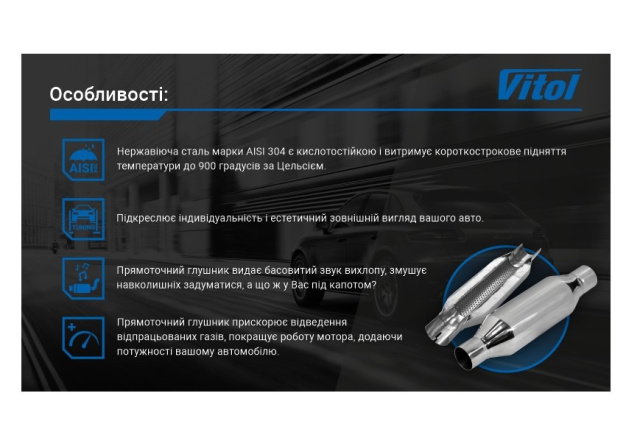 Особливості:

Vitol

AISI

Нержавіюча сталь марки AISI 304 є кислотостійкою і витримує короткострокове підняття температури до 900 градусів за Цельсієм.

TUNING

Підкреслює індивідуальність і естетичний зовнішній вигляд вашого авто.

Прямоточний глушник видає басовитий звук вихлопу, змушує навколишніх задуматися, а що ж у Вас під капотом?

Прямоточний глушник прискорює відведення відпрацьованих газів, покращує роботу мотора, додаючи потужності вашому автомобілю.